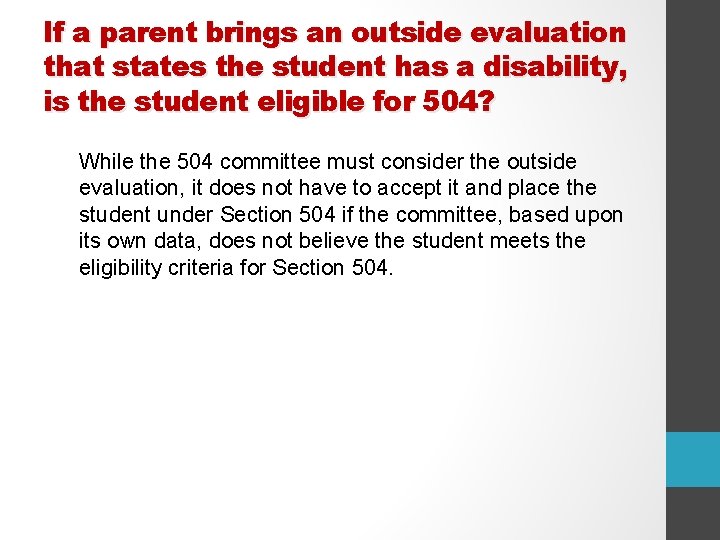 If a parent brings an outside evaluation that states the student has a disability, is the student eligible for 504?

While the 504 committee must consider the outside evaluation, it does not have to accept it and place the student under Section 504 if the committee, based upon its own data, does not believe the student meets the eligibility criteria for Section 504.